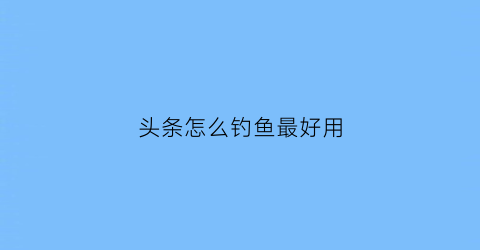 头条怎么钓鱼最好用